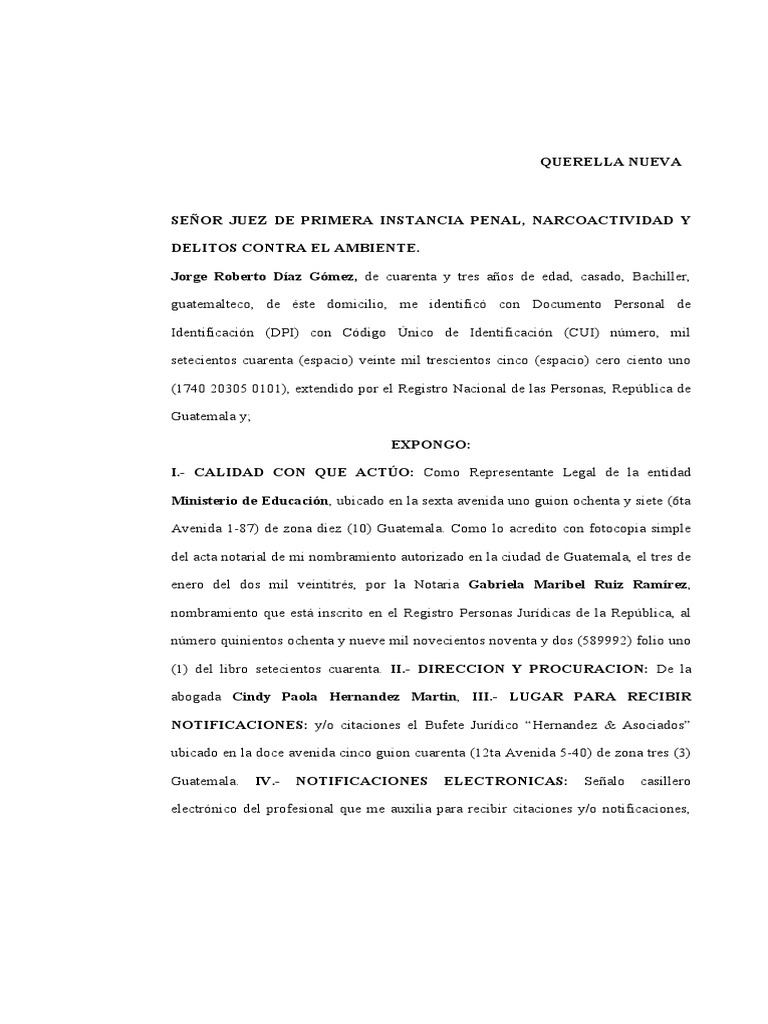 QUERELLA NUEVA

SEÑOR JUEZ DE PRIMERA INSTANCIA PENAL, NARCOACTIVIDAD Y DELITOS CONTRA EL AMBIENTE.

Jorge Roberto Díaz Gómez, de cuarenta y tres años de edad, casado, Bachiller, guatemalteco, de éste domicilio, me identificó con Documento Personal de Identificación (DPI) con Código Único de Identificación (CUI) número, mil setecientos cuarenta (espacio) veinte mil trescientos cinco (espacio) cero ciento uno (1740 20305 0101), extendido por el Registro Nacional de las Personas, República de Guatemala y;

EXPONGO:

I.- CALIDAD CON QUE ACTÚO: Como Representante Legal de la entidad Ministerio de Educación, ubicado en la sexta avenida uno guion ochenta y siete (6ta Avenida 1-87) de zona diez (10) Guatemala. Como lo acredito con fotocopia simple del acta notarial de mi nombramiento autorizado en la ciudad de Guatemala, el tres de enero del dos mil veintitrés, por la Notaria Gabriela Maribel Ruiz Ramírez, nombramiento que está inscrito en el Registro Personas Jurídicas de la República, al número quinientos ochenta y nueve mil novecientos noventa y dos (589992) folio uno (1) del libro setecientos cuarenta. II.- DIRECCION Y PROCURACION: De la abogada Cindy Paola Hernandez Martin, III.- LUGAR PARA RECIBIR NOTIFICACIONES: y/o citaciones el Bufete Jurídico "Hernandez & Asociados" ubicado en la doce avenida cinco guion cuarenta (12ta Avenida 5-40) de zona tres (3) Guatemala. IV.- NOTIFICACIONES ELECTRONICAS: Señalo casillero electrónico del profesional que me auxilia para recibir citaciones y/o notificaciones,